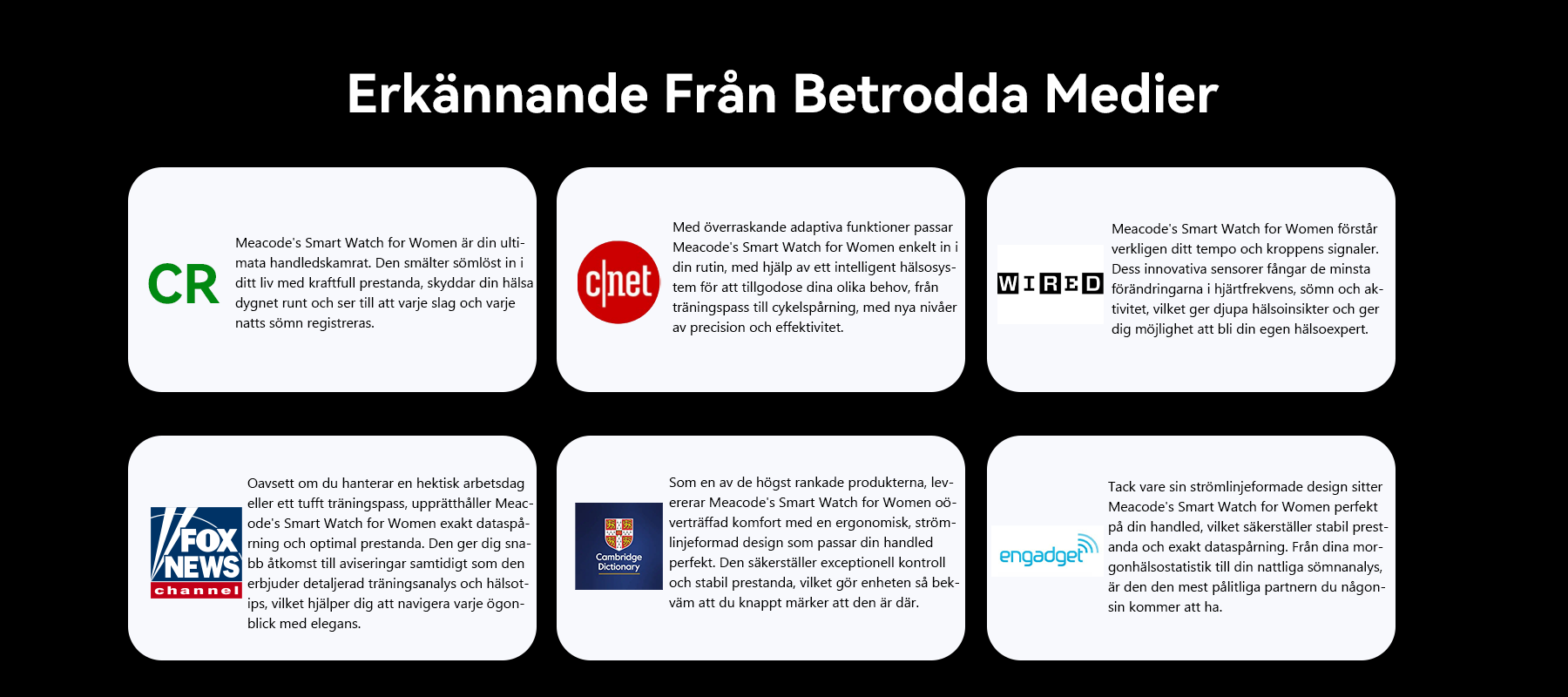 Erkännande Från Betrodda Medier

CR

Meacode's Smart Watch for Women är din ultimata handledskamrat. Den smälter sömlöst in i ditt liv med kraftfull prestanda, skyddar din hälsa dygnet runt och ser till att varje slag och varje natts sömn registreras.

c|net

Med överraskande adaptiva funktioner passar Meacode's Smart Watch for Women enkelt in i din rutin, med hjälp av ett intelligent hälsosystem för att tillgodose dina olika behov, från träningspass till cykelspårning, med nya nivåer av precision och effektivitet.

WIRED

Meacode's Smart Watch for Women förstår verkligen ditt tempo och kroppens signaler. Dess innovativa sensorer fångar de minsta förändringarna i hjärtfrekvens, sömn och aktivitet, vilket ger djupa hälsoinsikter och ger dig möjlighet att bli din egen hälsoexpert.

FOX NEWS channel

Oavsett om du hanterar en hektisk arbetsdag eller ett tufft träningspass, upprätthåller Meacode's Smart Watch for Women exakt dataspårning och optimal prestanda. Den ger dig snabb åtkomst till aviseringar samtidigt som den erbjuder detaljerad träningsanalys och hälsotips, vilket hjälper dig att navigera varje ögonblick med elegans.

Cambridge Dictionary

Som en av de högst rankade produkterna, levererar Meacode's Smart Watch for Women oöverträffad komfort med en ergonomisk, strömlinjeformad design som passar din handled perfekt. Den säkerställer exceptionell kontroll och stabil prestanda, vilket gör enheten så bekväm att du knappt märker att den är där.

engadget

Tack vare sin strömlinjeformade design sitter Meacode's Smart Watch for Women perfekt på din handled, vilket säkerställer stabil prestanda och exakt dataspårning. Från dina morgonhälsostatistik till din nattliga sömnanalys, är den den mest pålitliga partnern du någonsin kommer att ha.